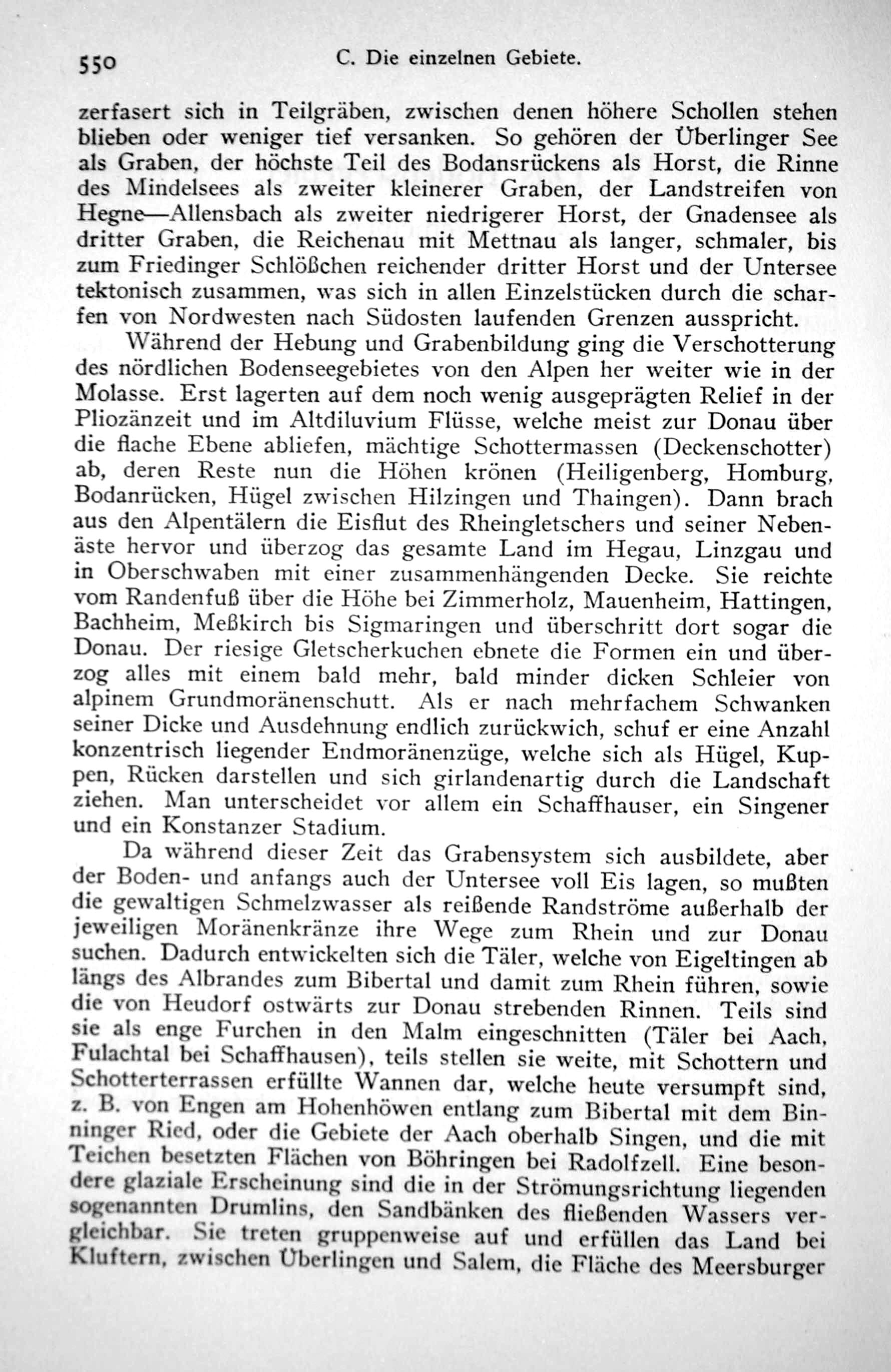 550 C. Die einzelnen Gebiete.

zerfasert sich in Teilgräben, zwischen denen höhere Schollen stehen blieben oder weniger tief versanken. So gehören der Überlinger See als Graben, der höchste Teil des Bodansrückens als Horst, die Rinne des Mindelsees als zweiter kleinerer Graben, der Landstreifen von Hegne—Allensbach als zweiter niedrigerer Horst, der Gnadensee als dritter Graben, die Reichenau mit Mettnau als langer, schmaler, bis zum Friedinger Schlößchen reichender dritter Horst und der Untersee tektonisch zusammen, was sich in allen Einzelstücken durch die scharfen von Nordwesten nach Südosten laufenden Grenzen ausspricht.

Während der Hebung und Grabenbildung ging die Verschotterung des nördlichen Bodenseegebietes von den Alpen her weiter wie in der Molasse. Erst lagerten auf dem noch wenig ausgeprägten Relief in der Pliozänzeit und im Altdiluvium Flüsse, welche meist zur Donau über die flache Ebene abliefen, mächtige Schottermassen (Deckenschotter) ab, deren Reste nun die Höhen krönen (Heiligenberg, Homburg, Bodanrücken, Hügel zwischen Hilzingen und Thaingen). Dann brach aus den Alpentälern die Eisflut des Rheingletschers und seiner Nebenäste hervor und überzog das gesamte Land im Hegau, Linzgau und in Oberschwaben mit einer zusammenhängenden Decke. Sie reichte vom Randenfuß über die Höhe bei Zimmerholz, Mauenheim, Hattingen, Bachheim, Meßkirch bis Sigmaringen und überschritt dort sogar die Donau. Der riesige Gletscherkuchen ebnete die Formen ein und überzog alles mit einem bald mehr, bald minder dicken Schleier von alpinem Grundmoränenschutt. Als er nach mehrfachem Schwanken seiner Dicke und Ausdehnung endlich zurückwich, schuf er eine Anzahl konzentrisch liegender Endmoränenzüge, welche sich als Hügel, Kuppen, Rücken darstellen und sich girlandenartig durch die Landschaft ziehen. Man unterscheidet vor allem ein Schaffhauser, ein Singener und ein Konstanzer Stadium.

Da während dieser Zeit das Grabensystem sich ausbildete, aber der Boden- und anfangs auch der Untersee voll Eis lagen, so mußten die gewaltigen Schmelzwasser als reißende Randströme außerhalb der jeweiligen Moränenkränze ihre Wege zum Rhein und zur Donau suchen. Dadurch entwickelten sich die Täler, welche von Eigeltingen ab längs des Albrandes zum Bibertal und damit zum Rhein führen, sowie die von Heudorf ostwärts zur Donau strebenden Rinnen. Teils sind sie als enge Furchen in den Malm eingeschnitten (Täler bei Aach, Fulachtal bei Schaffhausen), teils stellen sie weite, mit Schottern und Schotterterrassen erfüllte Wannen dar, welche heute versumpft sind, z. B. von Engen am Hohenhöwen entlang zum Bibertal mit dem Binninger Ried, oder die Gebiete der Aach oberhalb Singen, und die mit Teichen besetzten Flächen von Böhringen bei Radolfzell. Eine besondere glaziale Erscheinung sind die in der Strömungsrichtung liegenden sogenannten Drumlins, den Sandbänken des fließenden Wassers vergleichbar. Sie treten gruppenweise auf und erfüllen das Land bei Kluftern, zwischen Überlingen und Salem, die Fläche des Meersburger